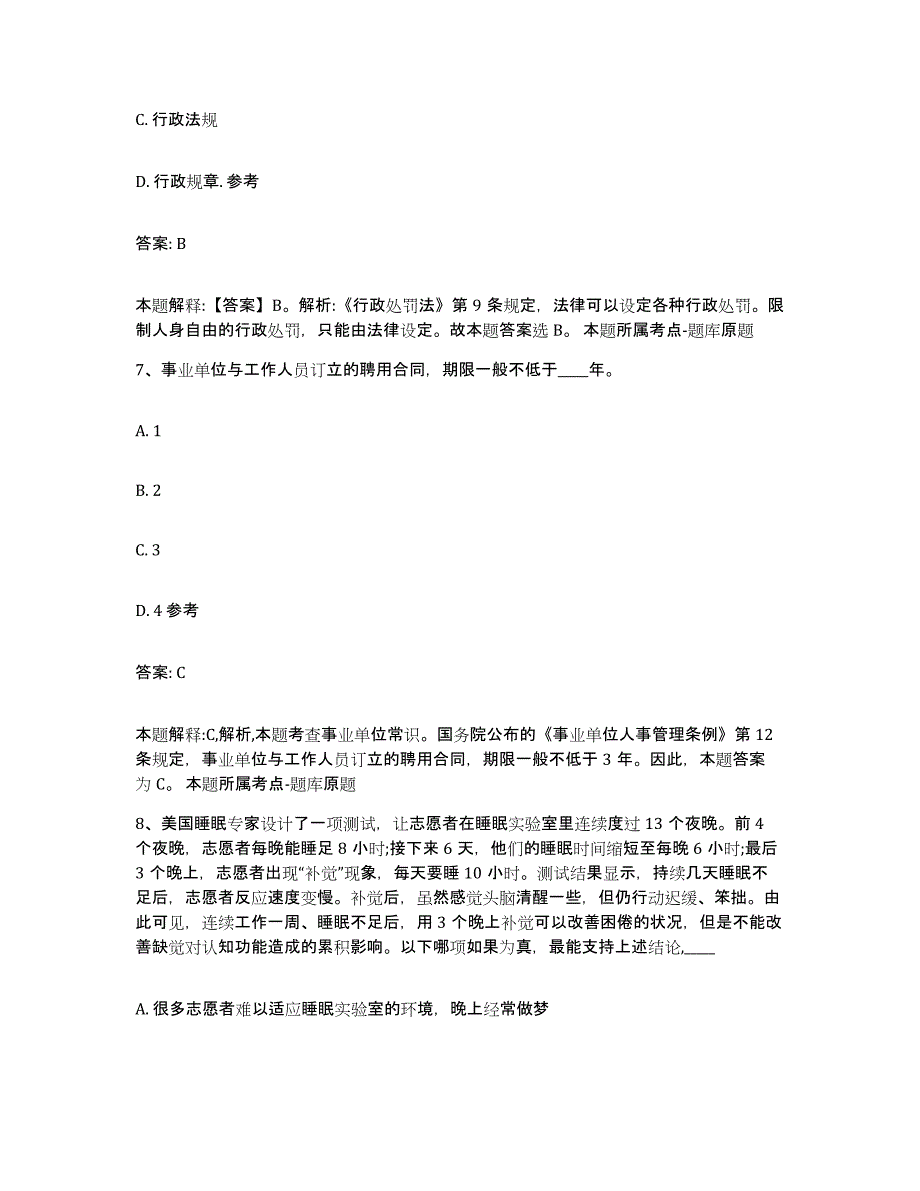 C. 行政法规

D. 行政规章. 参考

答案: B

本题解释:【答案】B。解析:《行政处罚法》第 9 条规定，法律可以设定各种行政处罚。限制人身自由的行政处罚，只能由法律设定。故本题答案选 B。 本题所属考点-题库原题

7、事业单位与工作人员订立的聘用合同，期限一般不低于____年。

A. 1

B. 2

C. 3

D. 4 参考

答案: C

本题解释:C,解析,本题考查事业单位常识。国务院公布的《事业单位人事管理条例》第 12 条规定，事业单位与工作人员订立的聘用合同，期限一般不低于 3 年。因此，本题答案为 C。 本题所属考点-题库原题

8、美国睡眠专家设计了一项测试，让志愿者在睡眠实验室里连续度过 13 个夜晚。前 4 个夜晚，志愿者每晚能睡足 8 小时;接下来 6 天，他们的睡眠时间缩短至每晚 6 小时;最后 3 个晚上，志愿者出现“补觉”现象，每天要睡 10 小时。测试结果显示，持续几天睡眠不足后，志愿者反应速度变慢。补觉后，虽然感觉头脑清醒一些，但仍行动迟缓、笨拙。由此可见，连续工作一周、睡眠不足后，用 3 个晚上补觉可以改善困倦的状况，但是不能改善缺觉对认知功能造成的累积影响。以下哪项如果为真，最能支持上述结论,____

A. 很多志愿者难以适应睡眠实验室的环境，晚上经常做梦